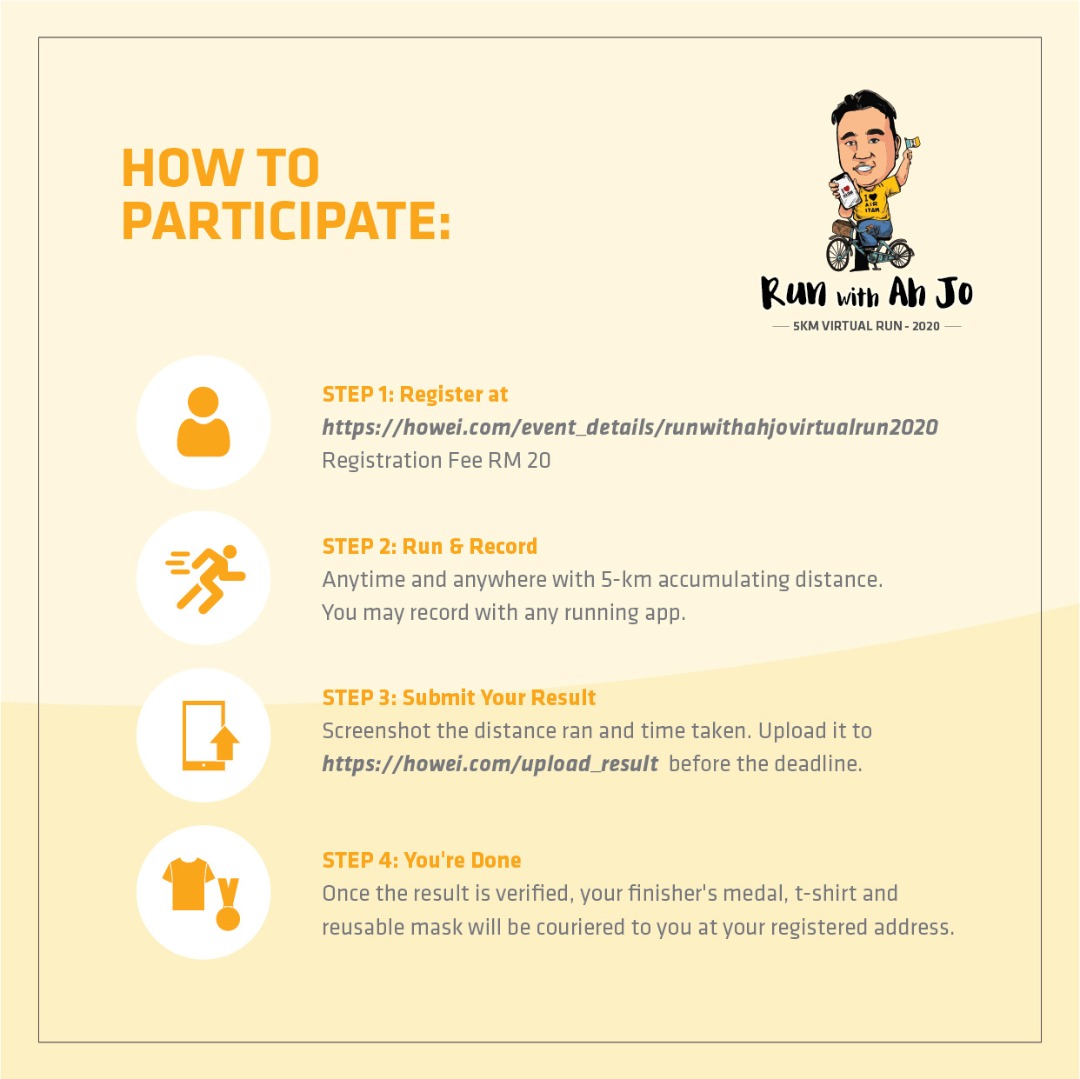 HOW TO PARTICIPATE:

Run with Ah Jo
5KM VIRTUAL RUN - 2020

STEP 1: Register at
https://howei.com/event_details/runwithahjovirtualrun2020
Registration Fee RM 20

STEP 2: Run & Record
Anytime and anywhere with 5-km accumulating distance. You may record with any running app.

STEP 3: Submit Your Result
Screenshot the distance ran and time taken. Upload it to https://howei.com/upload_result before the deadline.

STEP 4: You're Done
Once the result is verified, your finisher's medal, t-shirt and reusable mask will be couriered to you at your registered address.